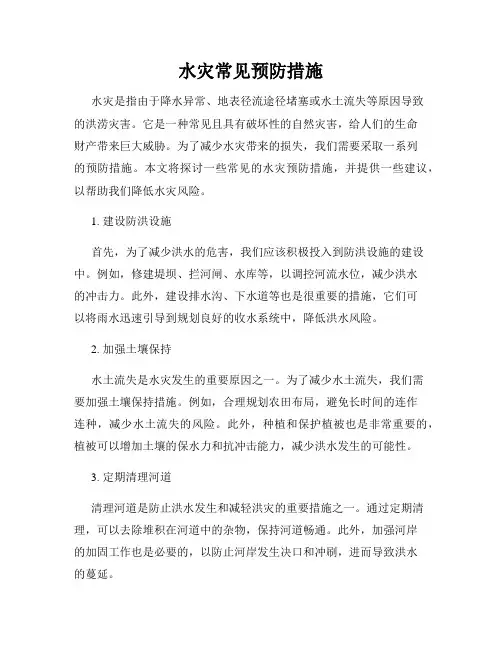 水灾常见预防措施

水灾是指由于降水异常、地表径流途径堵塞或水土流失等原因导致的洪涝灾害。它是一种常见且具有破坏性的自然灾害，给人们的生命财产带来巨大威胁。为了减少水灾带来的损失，我们需要采取一系列的预防措施。本文将探讨一些常见的水灾预防措施，并提供一些建议，以帮助我们降低水灾风险。

1. 建设防洪设施

首先，为了减少洪水的危害，我们应该积极投入到防洪设施的建设中。例如，修建堤坝、拦河闸、水库等，以调控河流水位，减少洪水的冲击力。此外，建设排水沟、下水道等也是很重要的措施，它们可以将雨水迅速引导到规划良好的收水系统中，降低洪水风险。

2. 加强土壤保持

水土流失是水灾发生的重要原因之一。为了减少水土流失，我们需要加强土壤保持措施。例如，合理规划农田布局，避免长时间的连作连种，减少水土流失的风险。此外，种植和保护植被也是非常重要的，植被可以增加土壤的保水力和抗冲击能力，减少洪水发生的可能性。

3. 定期清理河道

清理河道是防止洪水发生和减轻洪灾的重要措施之一。通过定期清理，可以去除堆积在河道中的杂物，保持河道畅通。此外，加强河岸的加固工作也是必要的，以防止河岸发生决口和冲刷，进而导致洪水的蔓延。